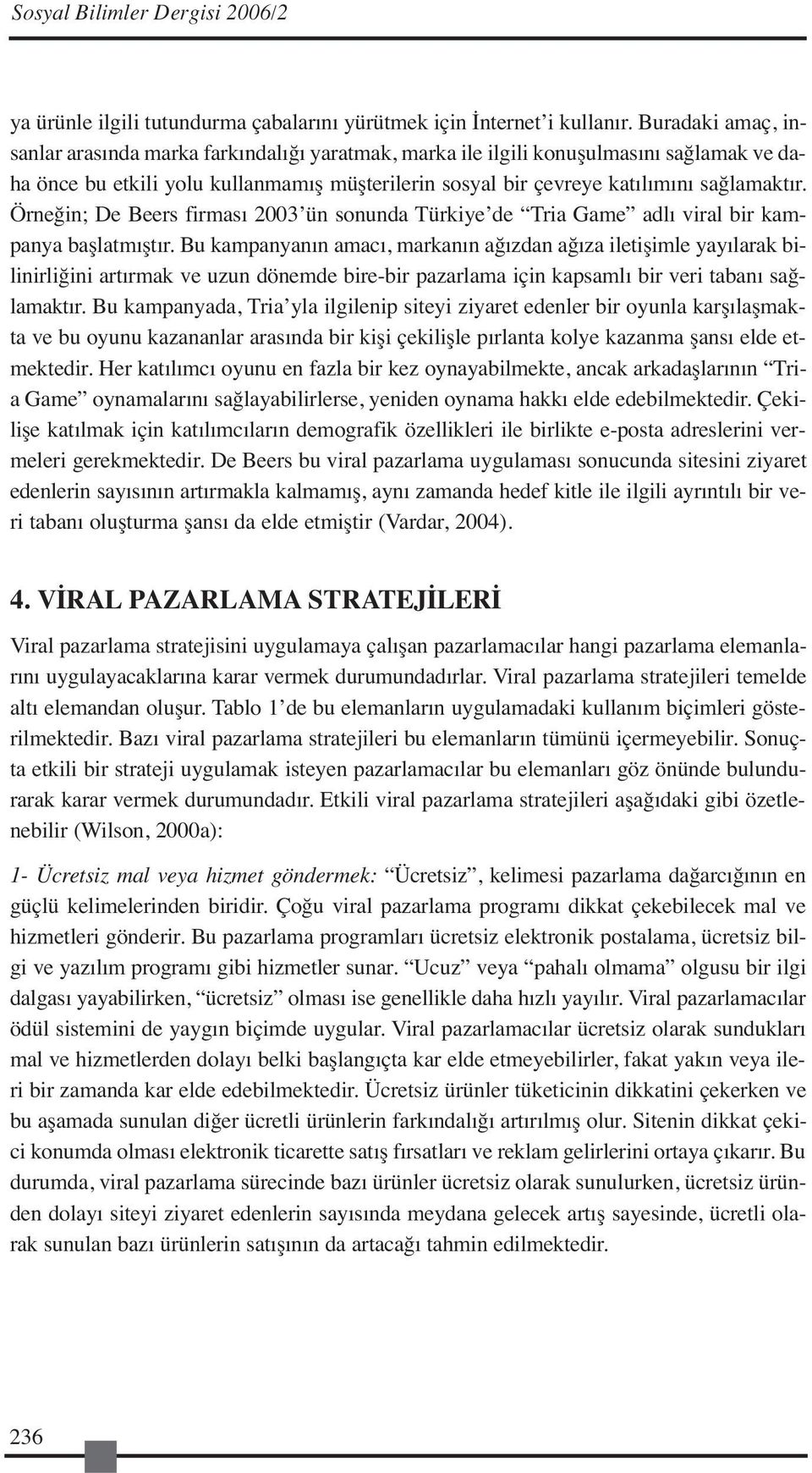 Sosyal Bilimler Dergisi 2006/2

ya ürünle ilgili tutundurma çabalarını yürütmek için İnternet'i kullanır. Buradaki amaç, insanlar arasında marka farkındalığı yaratmak, marka ile ilgili konuşulmasını sağlamak ve daha önce bu etkili yolu kullanmamış müşterilerin sosyal bir çevreye katılımını sağlamaktır. Örneğin; De Beers firması 2003'ün sonunda Türkiye'de "Tria Game" adlı viral bir kampanya başlatmıştır. Bu kampanyanın amacı, markanın ağızdan ağıza iletişimle yayılarak bilinirliğini artırmak ve uzun dönemde bire-bir pazarlama için kapsamlı bir veri tabanı sağlamaktır. Bu kampanyada, Tria'yla ilgilenip siteyi ziyaret edenler bir oyunla karşılaşmakta ve bu oyunu kazananlar arasında bir kişi çekilişle pırlanta kolye kazanma şansı elde etmektedir. Her katılımcı oyunu en fazla bir kez oynayabilmekte, ancak arkadaşlarının "Tria Game" oynamalarını sağlayabilirlerse, yeniden oynama hakkı elde edebilmektedir. Çekilişe katılmak için katılımcıların demografik özellikleri ile birlikte e-posta adreslerini vermeleri gerekmektedir. De Beers bu viral pazarlama uygulaması sonucunda sitesini ziyaret edenlerin sayısının artırmakla kalmamış, aynı zamanda hedef kitle ile ilgili ayrıntılı bir veri tabanı oluşturma şansı da elde etmiştir (Vardar, 2004).

4. VİRAL PAZARLAMA STRATEJİLERİ

Viral pazarlama stratejisini uygulamaya çalışan pazarlamacılar hangi pazarlama elemanlarını uygulayacaklarına karar vermek durumundadırlar. Viral pazarlama stratejileri temelde altı elemandan oluşur. Tablo 1'de bu elemanların uygulamadaki kullanım biçimleri gösterilmektedir. Bazı viral pazarlama stratejileri bu elemanların tümünü içermeyebilir. Sonuçta etkili bir strateji uygulamak isteyen pazarlamacılar bu elemanları göz önünde bulundurarak karar vermek durumundadır. Etkili viral pazarlama stratejileri aşağıdaki gibi özetlenebilir (Wilson, 2000a):

1- Ücretsiz mal veya hizmet göndermek: "Ücretsiz", kelimesi pazarlama dağarcığının en güçlü kelimelerinden biridir. Çoğu viral pazarlama programı dikkat çekebilecek mal ve hizmetleri gönderir. Bu pazarlama programları ücretsiz elektronik postalama, ücretsiz bilgi ve yazılım programı gibi hizmetler sunar. "Ucuz" veya "pahalı olmama" olgusu bir ilgi dalgası yayabilirken, "ücretsiz" olması ise genellikle daha hızlı yayılır. Viral pazarlamacılar ödül sistemini de yaygın biçimde uygular. Viral pazarlamacılar ücretsiz olarak sundukları mal ve hizmetlerden dolayı belki başlangıçta kar elde etmeyebilirler, fakat yakın veya ileri bir zamanda kar elde edebilmektedir. Ücretsiz ürünler tüketicinin dikkatini çekerken ve bu aşamada sunulan diğer ücretli ürünlerin farkındalığı artırılmış olur. Sitenin dikkat çekici konumda olması elektronik ticarette satış fırsatları ve reklam gelirlerini ortaya çıkarır. Bu durumda, viral pazarlama sürecinde bazı ürünler ücretsiz olarak sunulurken, ücretsiz üründen dolayı siteyi ziyaret edenlerin sayısında meydana gelecek artış sayesinde, ücretli olarak sunulan bazı ürünlerin satışının da artacağı tahmin edilmektedir.

236